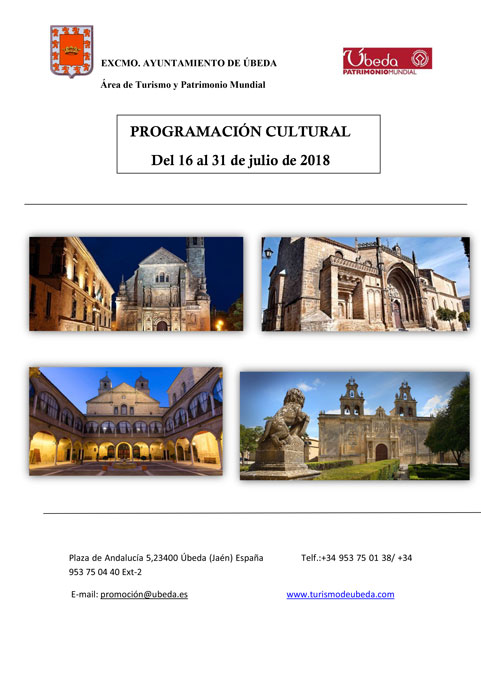 EXCMO. AYUNTAMIENTO DE ÚBEDA

Área de Turismo y Patrimonio Mundial

Úbeda
PATRIMONIOMUNDIAL

PROGRAMACIÓN CULTURAL
Del 16 al 31 de julio de 2018

Plaza de Andalucía 5,23400 Úbeda (Jaén) España Telf.:+34 953 75 01 38/ +34 953 75 04 40 Ext-2

E-mail: promoción@ubeda.es www.turismodeubeda.com